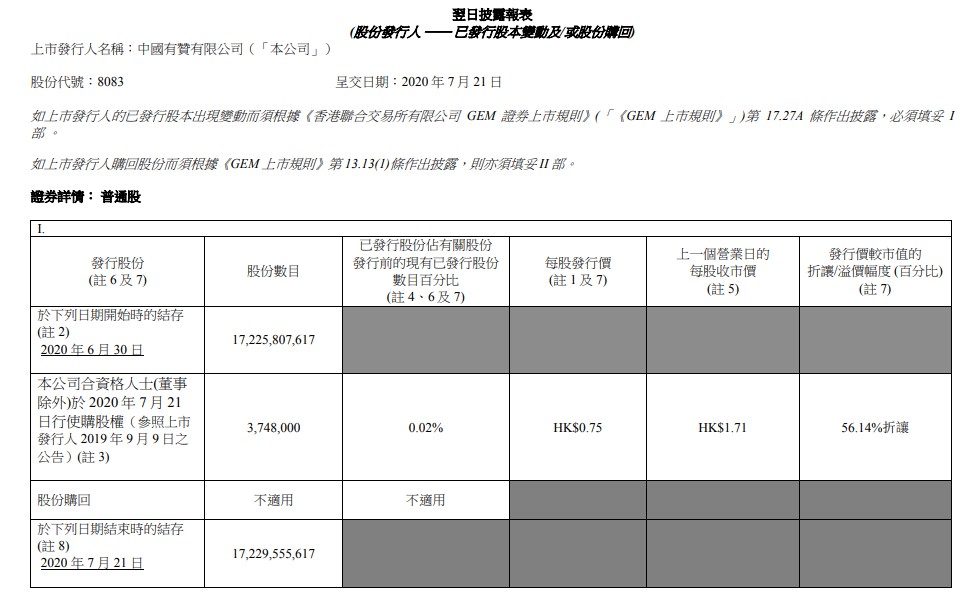 翌日披露報表
(股份發行人 —— 已發行股本變動及/或股份購回)

上市發行人名稱：中國有贊有限公司（「本公司」）

股份代號：8083　　　　　　　　　　　　呈交日期：2020 年 7 月 21 日

如上市發行人的已發行股本出現變動而須根據《香港聯合交易所有限公司 GEM 證券上市規則》(「《GEM 上市規則》」)第 17.27A 條作出披露，必須填妥 I 部。

如上市發行人購回股份而須根據《GEM 上市規則》第 13.13(1)條作出披露，則亦須填妥 II 部。

證券詳情： 普通股

I.

| 發行股份 (註 6 及 7) | 股份數目 | 已發行股份佔有關股份發行前的現有已發行股份數目百分比 (註 4、6 及 7) | 每股發行價 (註 1 及 7) | 上一個營業日的每股收市價 (註 5) | 發行價較市值的折讓/溢價幅度 (百分比) (註 7) |
|---|---|---|---|---|---|
| 於下列日期開始時的結存 (註 2) 2020 年 6 月 30 日 | 17,225,807,617 | | | | |
| 本公司合資格人士(董事除外)於 2020 年 7 月 21 日行使購股權（參照上市發行人 2019 年 9 月 9 日之公告）(註 3) | 3,748,000 | 0.02% | HK$0.75 | HK$1.71 | 56.14%折讓 |
| 股份購回 | 不適用 | 不適用 | | | |
| 於下列日期結束時的結存 (註 8) 2020 年 7 月 21 日 | 17,229,555,617 | | | | |